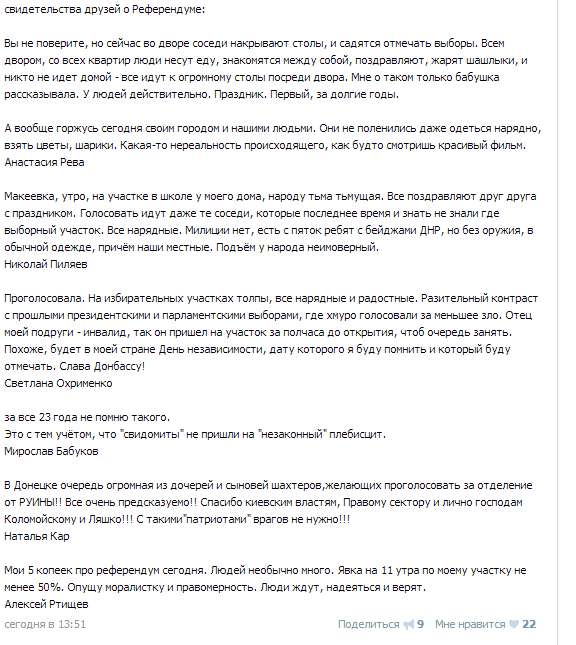 свидетельства друзей о Референдуме:

Вы не поверите, но сейчас во дворе соседи накрывают столы, и садятся отмечать выборы. Всем двором, со всех квартир люди несут еду, знакомятся между собой, поздравляют, жарят шашлыки, и никто не идет домой - все идут к огромному столы посреди двора. Мне о таком только бабушка рассказывала. У людей действительно. Праздник. Первый, за долгие годы.

А вообще горжусь сегодня своим городом и нашими людьми. Они не поленились даже одеться нарядно, взять цветы, шарики. Какая-то нереальность происходящего, как будто смотришь красивый фильм.
Анастасия Рева

Макеевка, утро, на участке в школе у моего дома, народу тьма тьмущая. Все поздравляют друг друга с праздником. Голосовать идут даже те соседи, которые последнее время и знать не знали где выборный участок. Все нарядные. Милиции нет, есть с пяток ребят с бейджами ДНР, но без оружия, в обычной одежде, причём наши местные. Подъём у народа неимоверный.
Николай Пиляев

Проголосовала. На избирательных участках толпы, все нарядные и радостные. Разительный контраст с прошлыми президентскими и парламентскими выборами, где хмуро голосовали за меньшее зло. Отец моей подруги - инвалид, так он пришел на участок за полчаса до открытия, чтоб очередь занять. Похоже, будет в моей стране День независимости, дату которого я буду помнить и который буду отмечать. Слава Донбассу!
Светлана Охрименко

за все 23 года не помню такого.
Это с тем учётом, что "свидомиты" не пришли на "незаконный" плебисцит.
Мирослав Бабуков

В Донецке очередь огромная из дочерей и сыновей шахтеров,желающих проголосовать за отделение от РУИНЫ!! Все очень предсказуемо!! Спасибо киевским властям, Правому сектору и лично господам Коломойскому и Ляшко!!! С такими"патриотами" врагов не нужно!!!
Наталья Кар

Мои 5 копеек про референдум сегодня. Людей необычно много. Явка на 11 утра по моему участку не менее 50%. Опущу моралистку и правомерность. Люди ждут, надеяться и верят.
Алексей Ртищев

сегодня в 13:51

Поделиться 9 Мне нравится 22